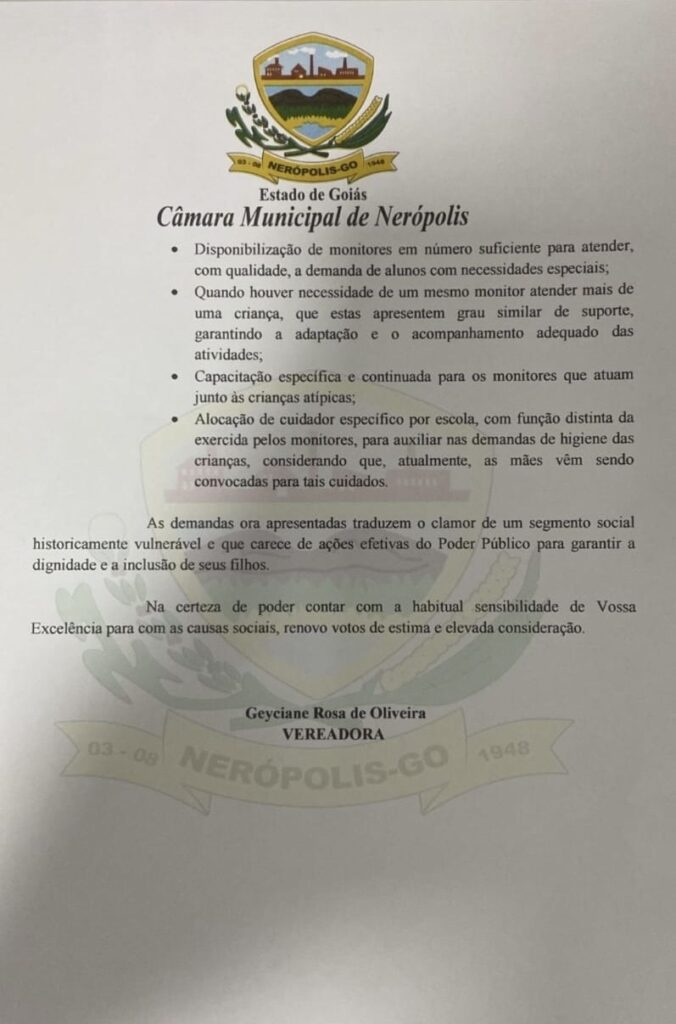 03 - 08 NERÓPOLIS-GO 1948

Estado de Goiás
Câmara Municipal de Nerópolis

• Disponibilização de monitores em número suficiente para atender, com qualidade, a demanda de alunos com necessidades especiais;
• Quando houver necessidade de um mesmo monitor atender mais de uma criança, que estas apresentem grau similar de suporte, garantindo a adaptação e o acompanhamento adequado das atividades;
• Capacitação específica e continuada para os monitores que atuam junto às crianças atípicas;
• Alocação de cuidador específico por escola, com função distinta da exercida pelos monitores, para auxiliar nas demandas de higiene das crianças, considerando que, atualmente, as mães vêm sendo convocadas para tais cuidados.

As demandas ora apresentadas traduzem o clamor de um segmento social historicamente vulnerável e que carece de ações efetivas do Poder Público para garantir a dignidade e a inclusão de seus filhos.

Na certeza de poder contar com a habitual sensibilidade de Vossa Excelência para com as causas sociais, renovo votos de estima e elevada consideração.

Geyciane Rosa de Oliveira
VEREADORA

03 - 08 NERÓPOLIS-GO 1948